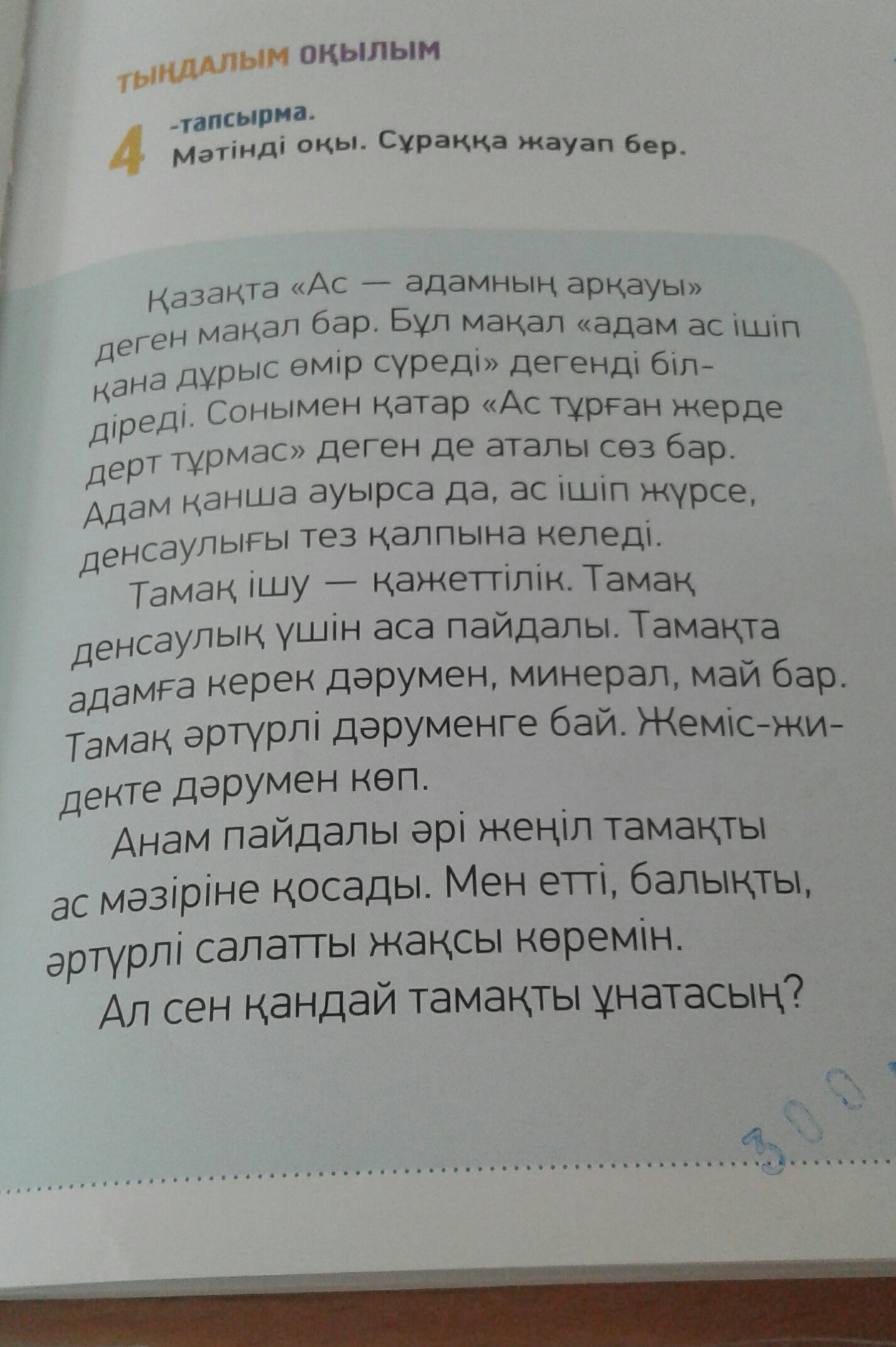 ТЫҢДАЛЫМ ОҚЫЛЫМ

4 -тапсырма.
Мәтінді оқы. Сұраққа жауап бер.

Қазақта «Ас — адамның арқауы» деген мақал бар. Бұл мақал «адам ас ішіп қана дұрыс өмір сүреді» дегенді білдіреді. Сонымен қатар «Ас тұрған жерде дерт тұрмас» деген де аталы сөз бар. Адам қанша ауырса да, ас ішіп жүрсе, денсаулығы тез қалпына келеді.

Тамақ ішу — қажеттілік. Тамақ денсаулық үшін аса пайдалы. Тамақта адамға керек дәрумен, минерал, май бар. Тамақ әртүрлі дәруменге бай. Жеміс-жидекте дәрумен көп.

Анам пайдалы әрі жеңіл тамақты ас мәзіріне қосады. Мен етті, балықты, әртүрлі салатты жақсы көремін.

Ал сен қандай тамақты ұнатасың?

300